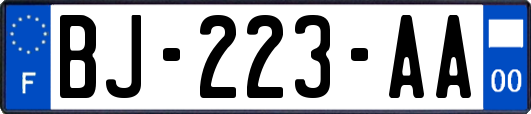 F

BJ-223-AA

00